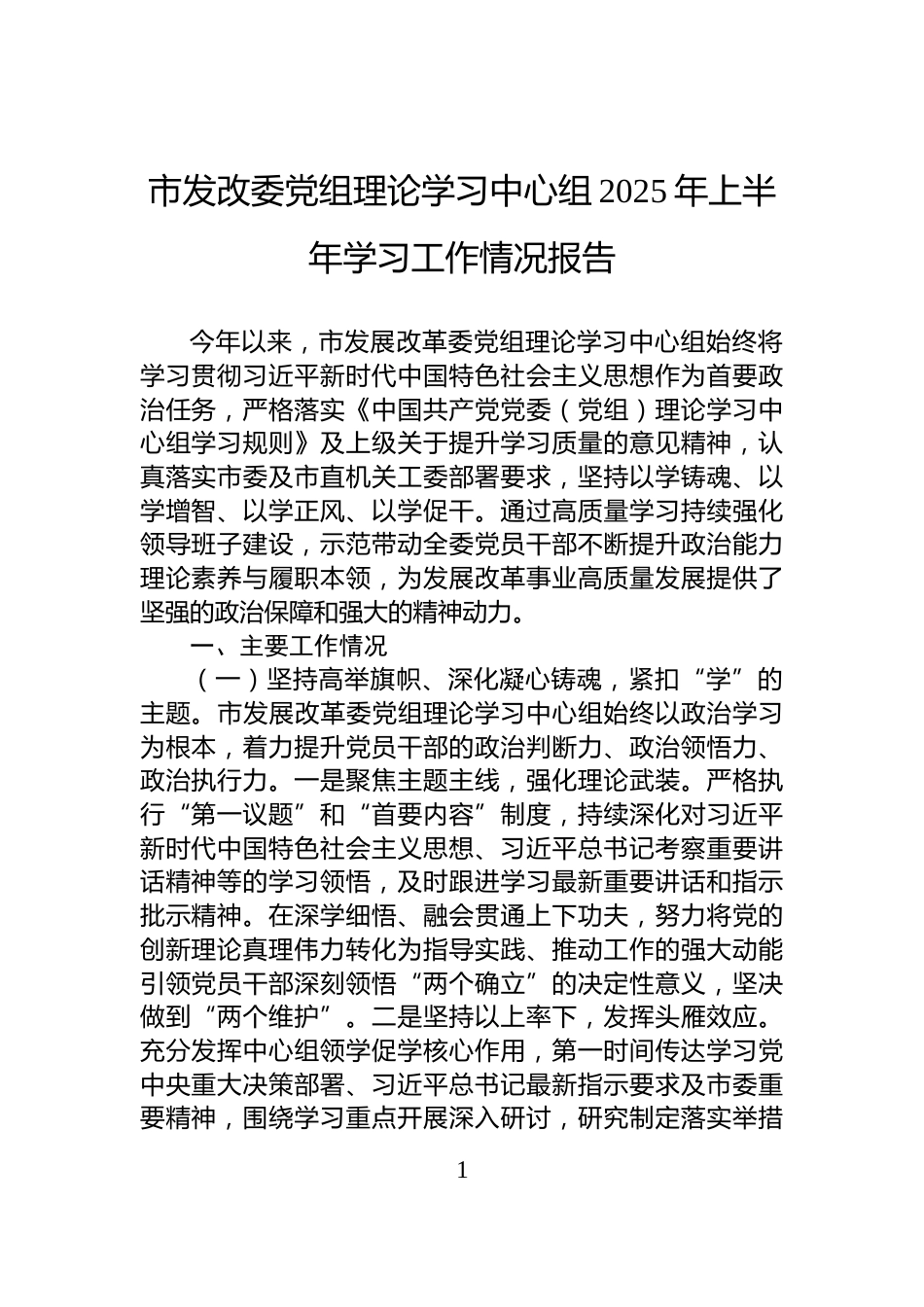 市发改委党组理论学习中心组 2025 年上半年学习工作情况报告

今年以来，市发展改革委党组理论学习中心组始终将学习贯彻习近平新时代中国特色社会主义思想作为首要政治任务，严格落实《中国共产党党委（党组）理论学习中心组学习规则》及上级关于提升学习质量的意见精神，认真落实市委及市直机关工委部署要求，坚持以学铸魂、以学增智、以学正风、以学促干。通过高质量学习持续强化领导班子建设，示范带动全委党员干部不断提升政治能力理论素养与履职本领，为发展改革事业高质量发展提供了坚强的政治保障和强大的精神动力。

一、主要工作情况

（一）坚持高举旗帜、深化凝心铸魂，紧扣“学”的主题。市发展改革委党组理论学习中心组始终以政治学习为根本，着力提升党员干部的政治判断力、政治领悟力、政治执行力。一是聚焦主题主线，强化理论武装。严格执行“第一议题”和“首要内容”制度，持续深化对习近平新时代中国特色社会主义思想、习近平总书记考察重要讲话精神等的学习领悟，及时跟进学习最新重要讲话和指示批示精神。在深学细悟、融会贯通上下功夫，努力将党的创新理论真理伟力转化为指导实践、推动工作的强大动能引领党员干部深刻领悟“两个确立”的决定性意义，坚决做到“两个维护”。二是坚持以上率下，发挥头雁效应。充分发挥中心组领学促学核心作用，第一时间传达学习党中央重大决策部署、习近平总书记最新指示要求及市委重要精神，围绕学习重点开展深入研讨，研究制定落实举措

1